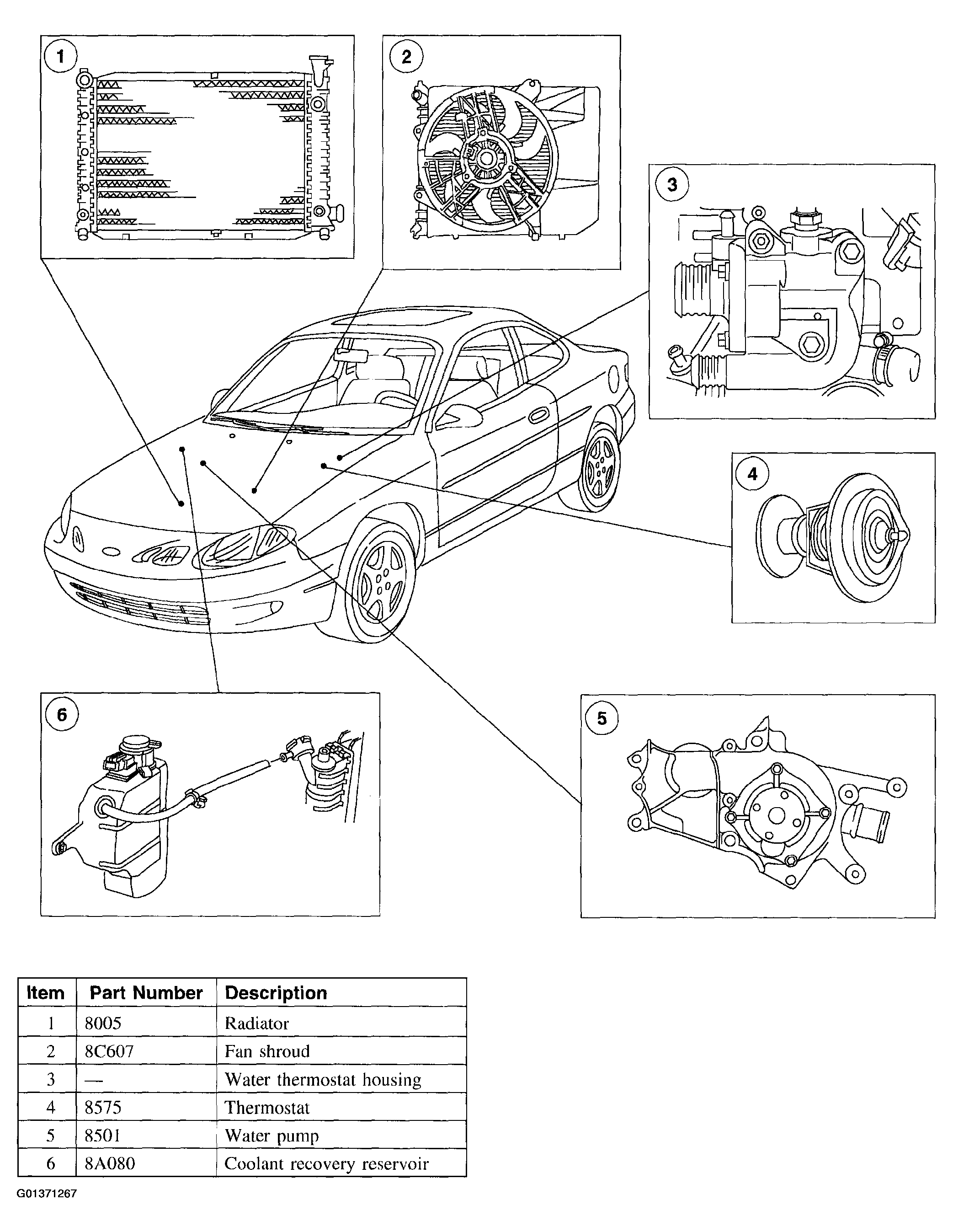 1

2

3

4

6

5

| Item | Part Number | Description |
|---|---|---|
| 1 | 8005 | Radiator |
| 2 | 8C607 | Fan shroud |
| 3 | — | Water thermostat housing |
| 4 | 8575 | Thermostat |
| 5 | 8501 | Water pump |
| 6 | 8A080 | Coolant recovery reservoir |

G01371267